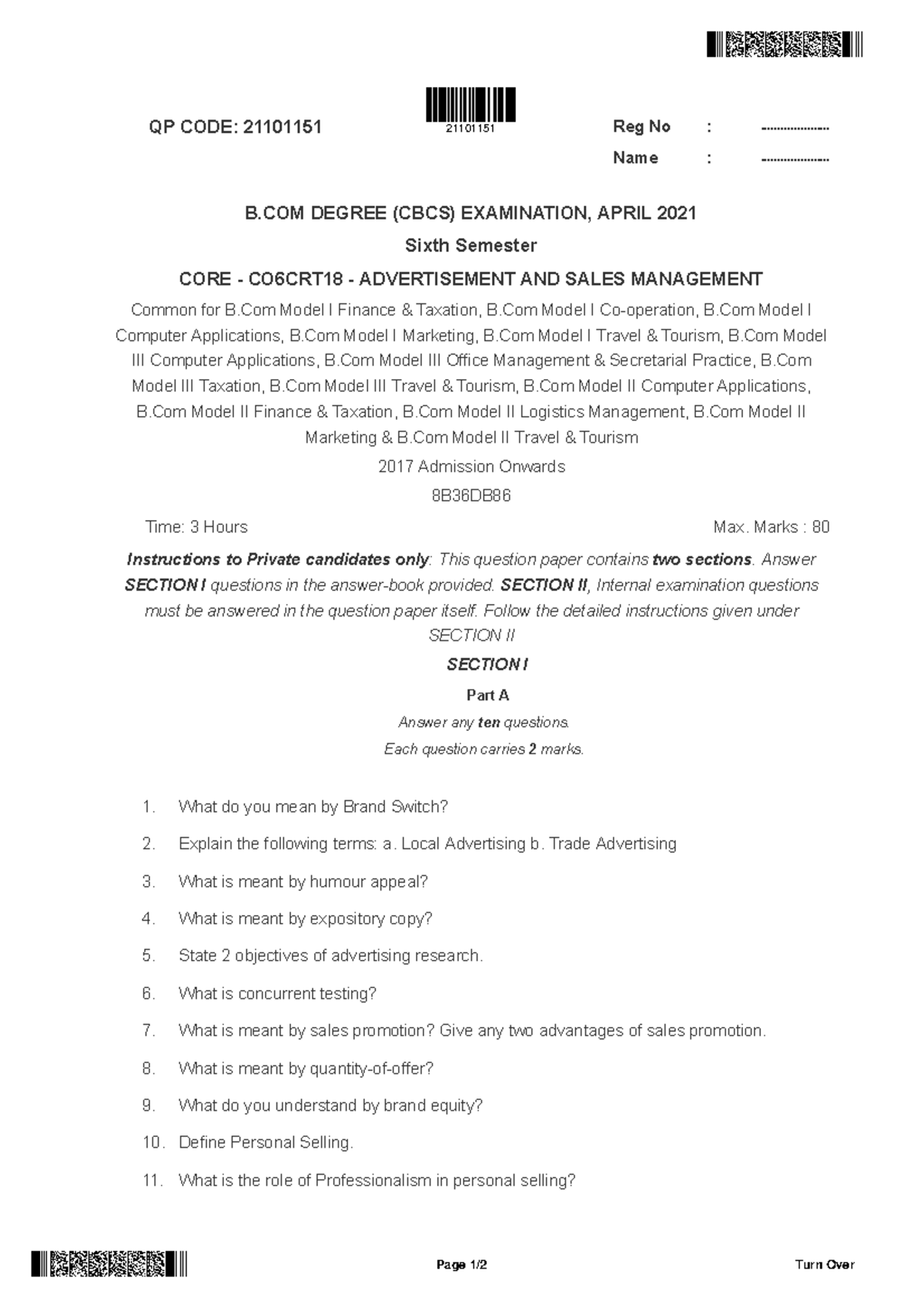 QP CODE: 21101151

21101151

Reg No : ....................
Name : ....................

B.COM DEGREE (CBCS) EXAMINATION, APRIL 2021

Sixth Semester

CORE - CO6CRT18 - ADVERTISEMENT AND SALES MANAGEMENT

Common for B.Com Model I Finance & Taxation, B.Com Model I Co-operation, B.Com Model I Computer Applications, B.Com Model I Marketing, B.Com Model I Travel & Tourism, B.Com Model III Computer Applications, B.Com Model III Office Management & Secretarial Practice, B.Com Model III Taxation, B.Com Model III Travel & Tourism, B.Com Model II Computer Applications, B.Com Model II Finance & Taxation, B.Com Model II Logistics Management, B.Com Model II Marketing & B.Com Model II Travel & Tourism

2017 Admission Onwards

8B36DB86

Time: 3 Hours

Max. Marks : 80

Instructions to Private candidates only: This question paper contains two sections. Answer SECTION I questions in the answer-book provided. SECTION II, Internal examination questions must be answered in the question paper itself. Follow the detailed instructions given under SECTION II

SECTION I

Part A

Answer any ten questions.

Each question carries 2 marks.

1. What do you mean by Brand Switch?

2. Explain the following terms: a. Local Advertising b. Trade Advertising

3. What is meant by humour appeal?

4. What is meant by expository copy?

5. State 2 objectives of advertising research.

6. What is concurrent testing?

7. What is meant by sales promotion? Give any two advantages of sales promotion.

8. What is meant by quantity-of-offer?

9. What do you understand by brand equity?

10. Define Personal Selling.

11. What is the role of Professionalism in personal selling?

Page 1/2

Turn Over